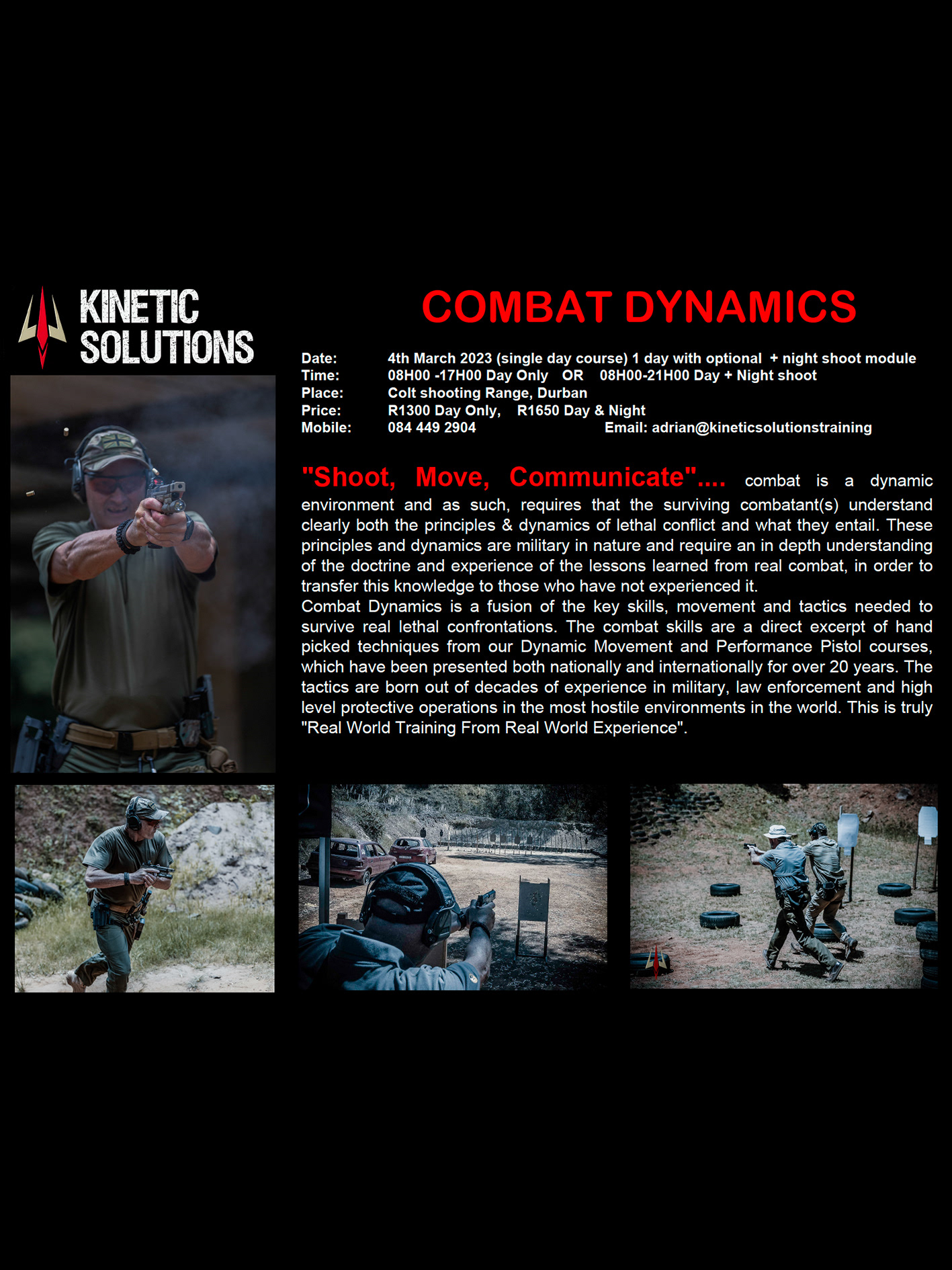 KINETIC SOLUTIONS

COMBAT DYNAMICS

Date: 4th March 2023 (single day course) 1 day with optional + night shoot module
Time: 08H00 -17H00 Day Only OR 08H00-21H00 Day + Night shoot
Place: Colt shooting Range, Durban
Price: R1300 Day Only, R1650 Day & Night
Mobile: 084 449 2904 Email: adrian@kineticsolutionstraining

"Shoot, Move, Communicate".... combat is a dynamic environment and as such, requires that the surviving combatant(s) understand clearly both the principles & dynamics of lethal conflict and what they entail. These principles and dynamics are military in nature and require an in depth understanding of the doctrine and experience of the lessons learned from real combat, in order to transfer this knowledge to those who have not experienced it.
Combat Dynamics is a fusion of the key skills, movement and tactics needed to survive real lethal confrontations. The combat skills are a direct excerpt of hand picked techniques from our Dynamic Movement and Performance Pistol courses, which have been presented both nationally and internationally for over 20 years. The tactics are born out of decades of experience in military, law enforcement and high level protective operations in the most hostile environments in the world. This is truly "Real World Training From Real World Experience".